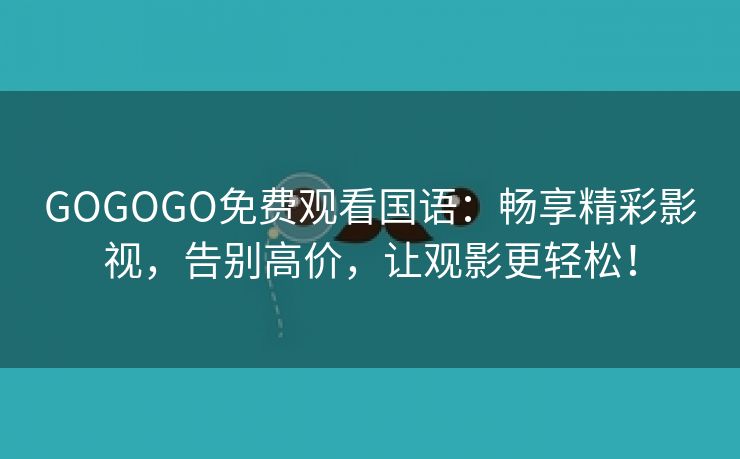 GOGOGO免费观看国语：畅享精彩影视，告别高价，让观影更轻松！